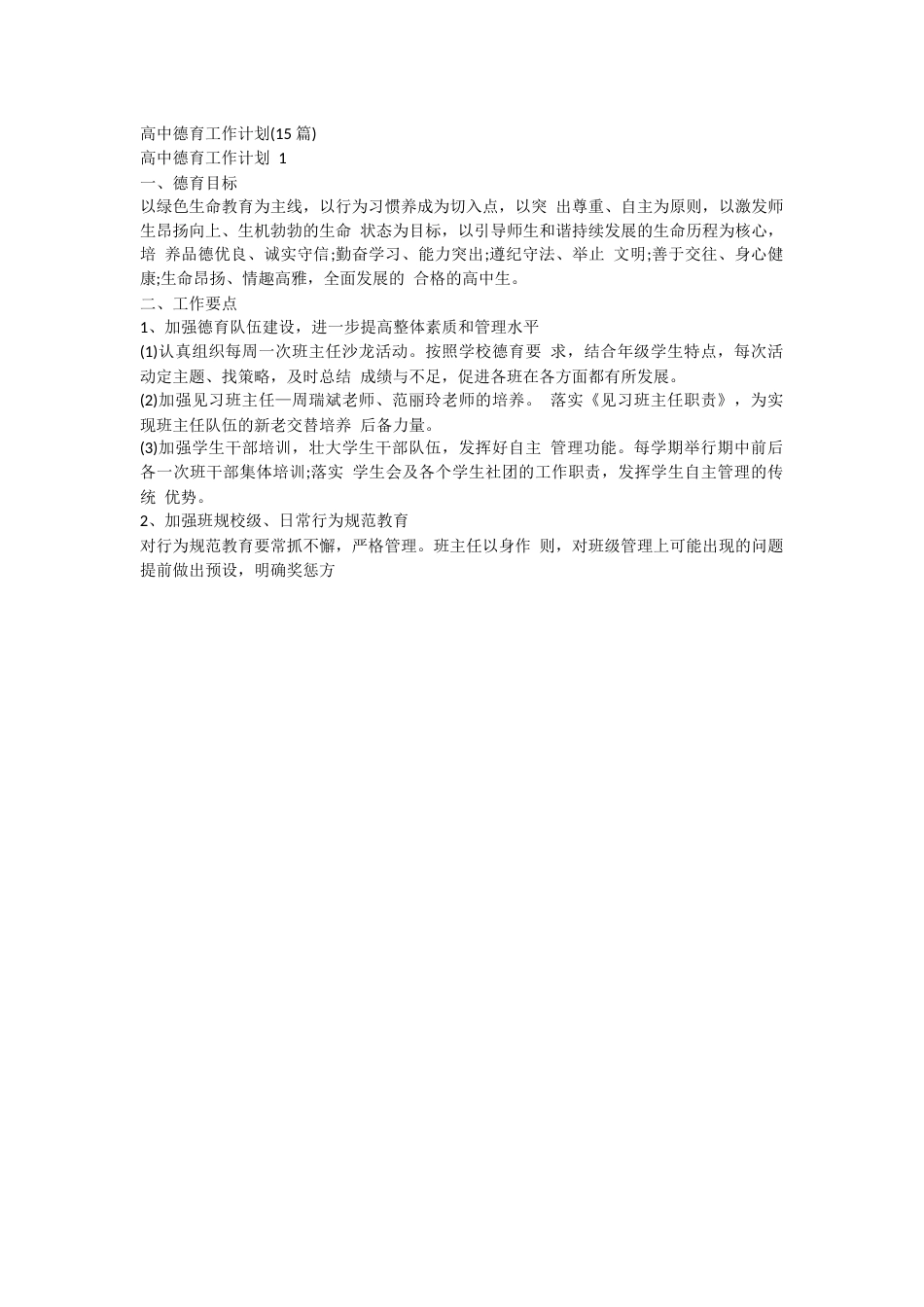 高中德育工作计划(15 篇)

高中德育工作计划 1

一、德育目标

以绿色生命教育为主线，以行为习惯养成为切入点，以突 出尊重、自主为原则，以激发师生昂扬向上、生机勃勃的生命 状态为目标，以引导师生和谐持续发展的生命历程为核心，培 养品德优良、诚实守信;勤奋学习、能力突出;遵纪守法、举止 文明;善于交往、身心健康;生命昂扬、情趣高雅，全面发展的 合格的高中生。

二、工作要点

1、加强德育队伍建设，进一步提高整体素质和管理水平

(1)认真组织每周一次班主任沙龙活动。按照学校德育要 求，结合年级学生特点，每次活动定主题、找策略，及时总结 成绩与不足，促进各班在各方面都有所发展。

(2)加强见习班主任—周瑞斌老师、范丽玲老师的培养。 落实《见习班主任职责》，为实现班主任队伍的新老交替培养 后备力量。

(3)加强学生干部培训，壮大学生干部队伍，发挥好自主 管理功能。每学期举行期中前后各一次班干部集体培训;落实 学生会及各个学生社团的工作职责，发挥学生自主管理的传统 优势。

2、加强班规校级、日常行为规范教育

对行为规范教育要常抓不懈，严格管理。班主任以身作 则，对班级管理上可能出现的问题提前做出预设，明确奖惩方